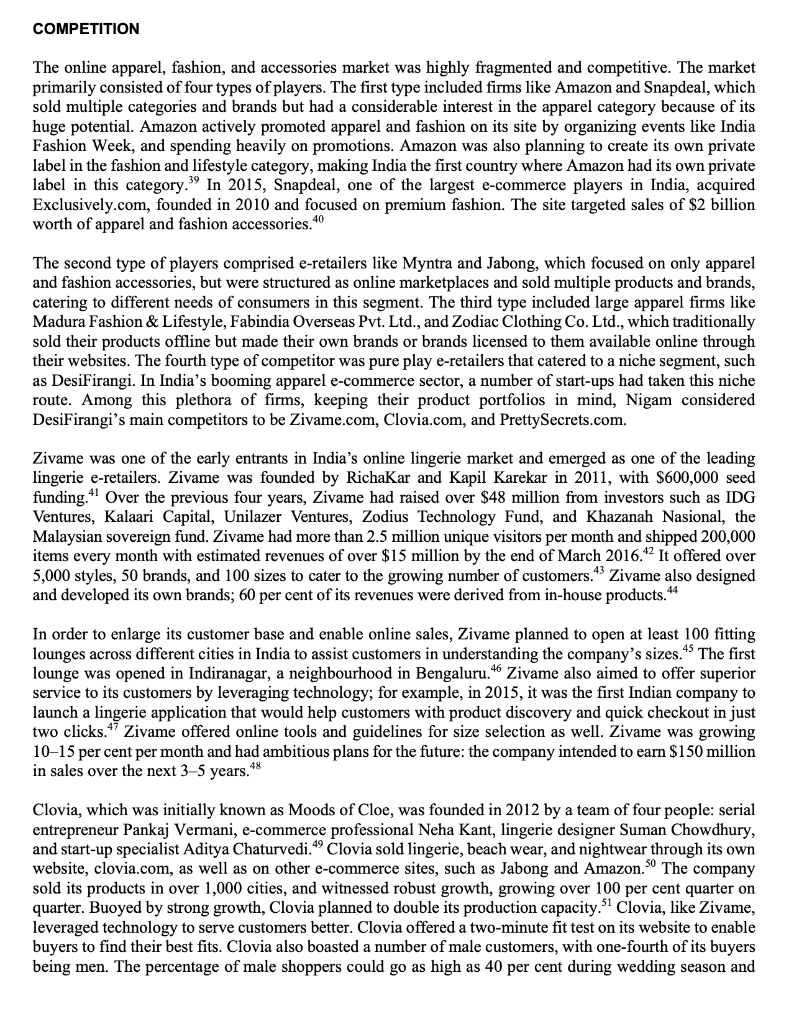 COMPETITION

The online apparel, fashion, and accessories market was highly fragmented and competitive. The market primarily consisted of four types of players. The first type included firms like Amazon and Snapdeal, which sold multiple categories and brands but had a considerable interest in the apparel category because of its huge potential. Amazon actively promoted apparel and fashion on its site by organizing events like India Fashion Week, and spending heavily on promotions. Amazon was also planning to create its own private label in the fashion and lifestyle category, making India the first country where Amazon had its own private label in this category.$^{39}$ In 2015, Snapdeal, one of the largest e-commerce players in India, acquired Exclusively.com, founded in 2010 and focused on premium fashion. The site targeted sales of \$2 billion worth of apparel and fashion accessories.$^{40}$

The second type of players comprised e-retailers like Myntra and Jabong, which focused on only apparel and fashion accessories, but were structured as online marketplaces and sold multiple products and brands, catering to different needs of consumers in this segment. The third type included large apparel firms like Madura Fashion & Lifestyle, Fabindia Overseas Pvt. Ltd., and Zodiac Clothing Co. Ltd., which traditionally sold their products offline but made their own brands or brands licensed to them available online through their websites. The fourth type of competitor was pure play e-retailers that catered to a niche segment, such as DesiFirangi. In India's booming apparel e-commerce sector, a number of start-ups had taken this niche route. Among this plethora of firms, keeping their product portfolios in mind, Nigam considered DesiFirangi's main competitors to be Zivame.com, Clovia.com, and PrettySecrets.com.

Zivame was one of the early entrants in India's online lingerie market and emerged as one of the leading lingerie e-retailers. Zivame was founded by RichaKar and Kapil Karekar in 2011, with \$600,000 seed funding.$^{41}$ Over the previous four years, Zivame had raised over \$48 million from investors such as IDG Ventures, Kalaari Capital, Unilazer Ventures, Zodius Technology Fund, and Khazanah Nasional, the Malaysian sovereign fund. Zivame had more than 2.5 million unique visitors per month and shipped 200,000 items every month with estimated revenues of over \$15 million by the end of March 2016.$^{42}$ It offered over 5,000 styles, 50 brands, and 100 sizes to cater to the growing number of customers.$^{43}$ Zivame also designed and developed its own brands; 60 per cent of its revenues were derived from in-house products.$^{44}$

In order to enlarge its customer base and enable online sales, Zivame planned to open at least 100 fitting lounges across different cities in India to assist customers in understanding the company's sizes.$^{45}$ The first lounge was opened in Indiranagar, a neighbourhood in Bengaluru.$^{46}$ Zivame also aimed to offer superior service to its customers by leveraging technology; for example, in 2015, it was the first Indian company to launch a lingerie application that would help customers with product discovery and quick checkout in just two clicks.$^{47}$ Zivame offered online tools and guidelines for size selection as well. Zivame was growing 10–15 per cent per month and had ambitious plans for the future: the company intended to earn \$150 million in sales over the next 3–5 years.$^{48}$

Clovia, which was initially known as Moods of Cloe, was founded in 2012 by a team of four people: serial entrepreneur Pankaj Vermani, e-commerce professional Neha Kant, lingerie designer Suman Chowdhury, and start-up specialist Aditya Chaturvedi.$^{49}$ Clovia sold lingerie, beach wear, and nightwear through its own website, clovia.com, as well as on other e-commerce sites, such as Jabong and Amazon.$^{50}$ The company sold its products in over 1,000 cities, and witnessed robust growth, growing over 100 per cent quarter on quarter. Buoyed by strong growth, Clovia planned to double its production capacity.$^{51}$ Clovia, like Zivame, leveraged technology to serve customers better. Clovia offered a two-minute fit test on its website to enable buyers to find their best fits. Clovia also boasted a number of male customers, with one-fourth of its buyers being men. The percentage of male shoppers could go as high as 40 per cent during wedding season and